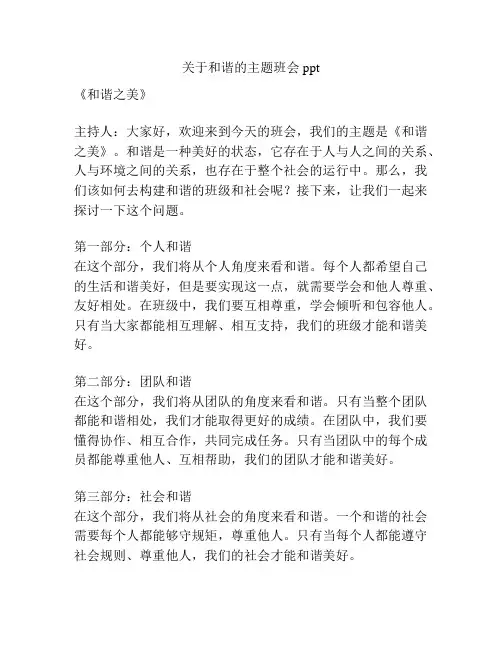 关于和谐的主题班会 ppt

《和谐之美》

主持人：大家好，欢迎来到今天的班会，我们的主题是《和谐之美》。和谐是一种美好的状态，它存在于人与人之间的关系、人与环境之间的关系，也存在于整个社会的运行中。那么，我们该如何去构建和谐的班级和社会呢？接下来，让我们一起来探讨一下这个问题。

第一部分：个人和谐
在这个部分，我们将从个人角度来看和谐。每个人都希望自己的生活和谐美好，但是要实现这一点，就需要学会和他人尊重、友好相处。在班级中，我们要互相尊重，学会倾听和包容他人。只有当大家都能相互理解、相互支持，我们的班级才能和谐美好。

第二部分：团队和谐
在这个部分，我们将从团队的角度来看和谐。只有当整个团队都能和谐相处，我们才能取得更好的成绩。在团队中，我们要懂得协作、相互合作，共同完成任务。只有当团队中的每个成员都能尊重他人、互相帮助，我们的团队才能和谐美好。

第三部分：社会和谐
在这个部分，我们将从社会的角度来看和谐。一个和谐的社会需要每个人都能够守规矩，尊重他人。只有当每个人都能遵守社会规则、尊重他人，我们的社会才能和谐美好。